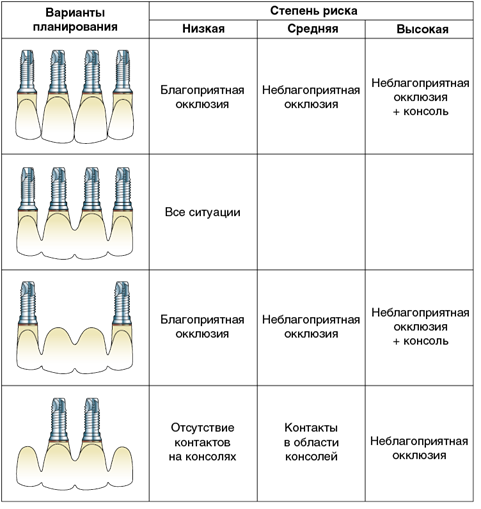 | Варианты планирования | Степень риска | | |
|---|---|---|---|
| | Низкая | Средняя | Высокая |
| | Благоприятная окклюзия | Неблагоприятная окклюзия | Неблагоприятная окклюзия + консоль |
| | Все ситуации | | |
| | Благоприятная окклюзия | Неблагоприятная окклюзия | Неблагоприятная окклюзия + консоль |
| | Отсутствие контактов на консолях | Контакты в области консолей | Неблагоприятная окклюзия |